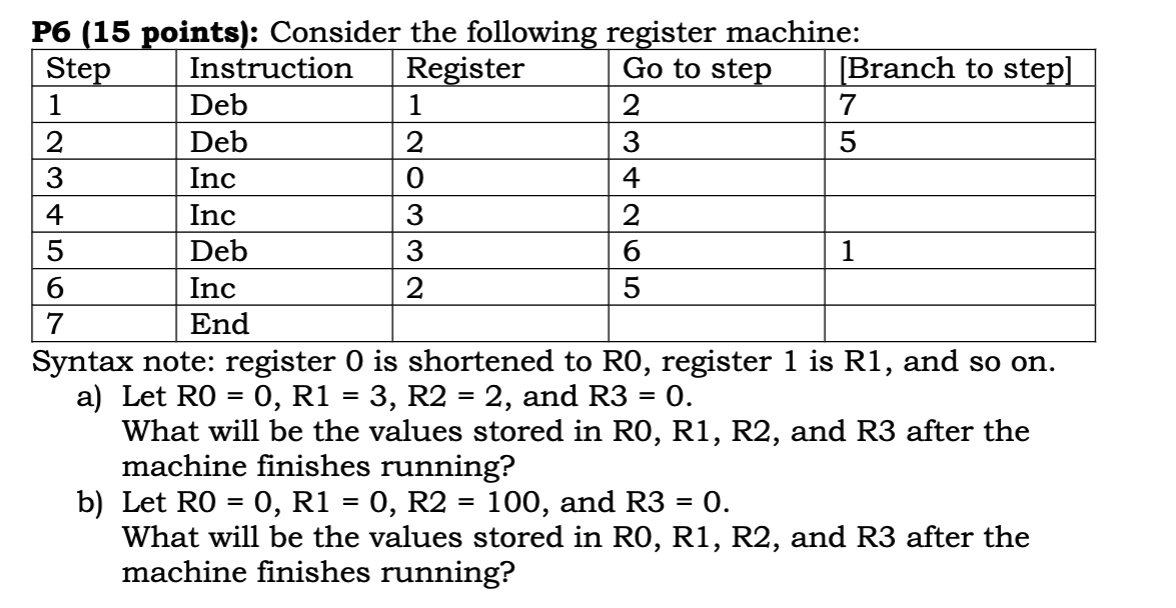 **P6 (15 points):** Consider the following register machine:

| Step | Instruction | Register | Go to step | [Branch to step] |
|---|---|---|---|---|
| 1 | Deb | 1 | 2 | 7 |
| 2 | Deb | 2 | 3 | 5 |
| 3 | Inc | 0 | 4 | |
| 4 | Inc | 3 | 2 | |
| 5 | Deb | 3 | 6 | 1 |
| 6 | Inc | 2 | 5 | |
| 7 | End | | | |

Syntax note: register 0 is shortened to R0, register 1 is R1, and so on.

a) Let R0 = 0, R1 = 3, R2 = 2, and R3 = 0.
What will be the values stored in R0, R1, R2, and R3 after the machine finishes running?

b) Let R0 = 0, R1 = 0, R2 = 100, and R3 = 0.
What will be the values stored in R0, R1, R2, and R3 after the machine finishes running?